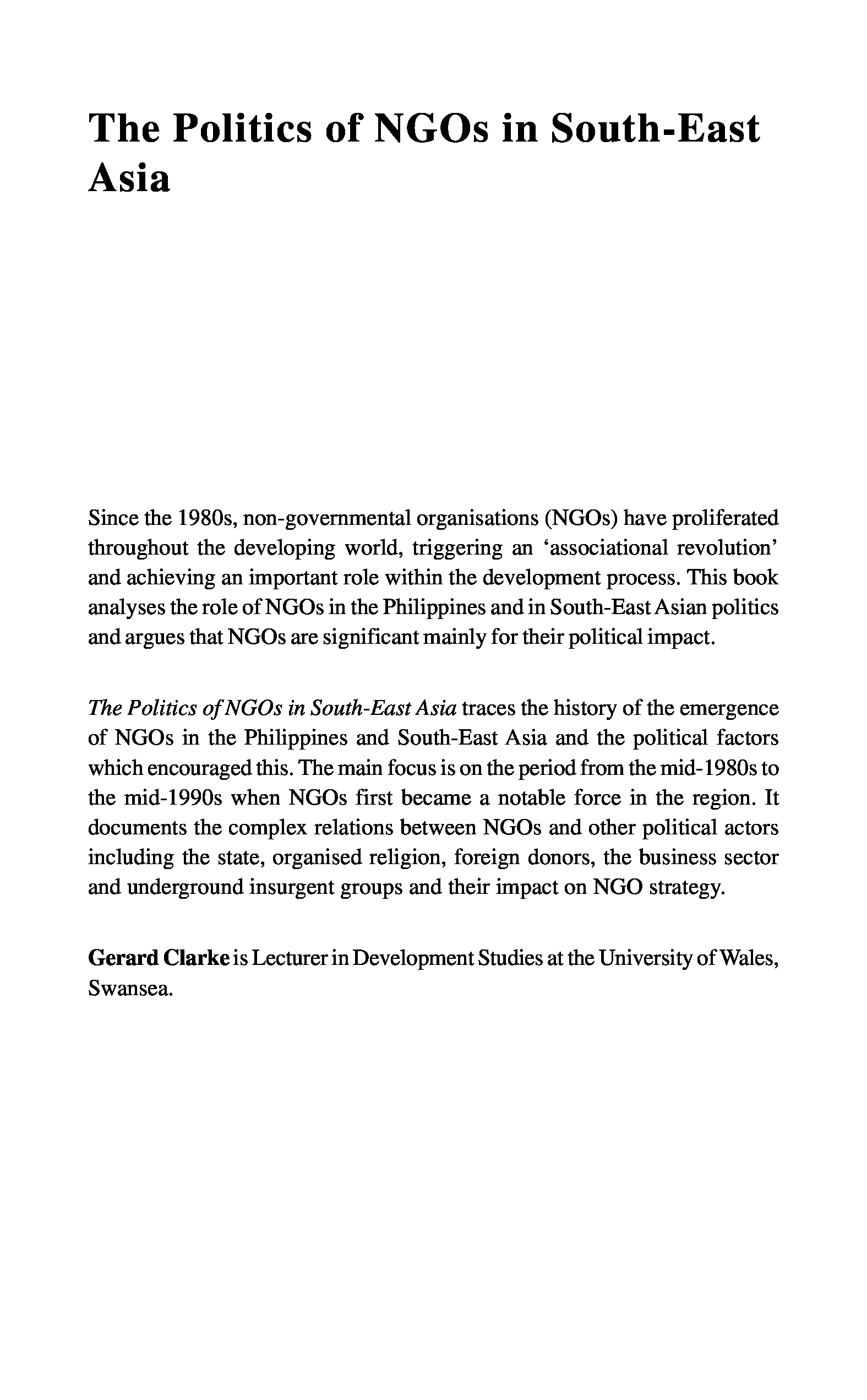 The Politics of NGOs in South-East Asia

Since the 1980s, non-governmental organisations (NGOs) have proliferated throughout the developing world, triggering an ‘associational revolution’ and achieving an important role within the development process. This book analyses the role of NGOs in the Philippines and in South-East Asian politics and argues that NGOs are significant mainly for their political impact.

The Politics of NGOs in South-East Asia traces the history of the emergence of NGOs in the Philippines and South-East Asia and the political factors which encouraged this. The main focus is on the period from the mid-1980s to the mid-1990s when NGOs first became a notable force in the region. It documents the complex relations between NGOs and other political actors including the state, organised religion, foreign donors, the business sector and underground insurgent groups and their impact on NGO strategy.

Gerard Clarke is Lecturer in Development Studies at the University of Wales, Swansea.